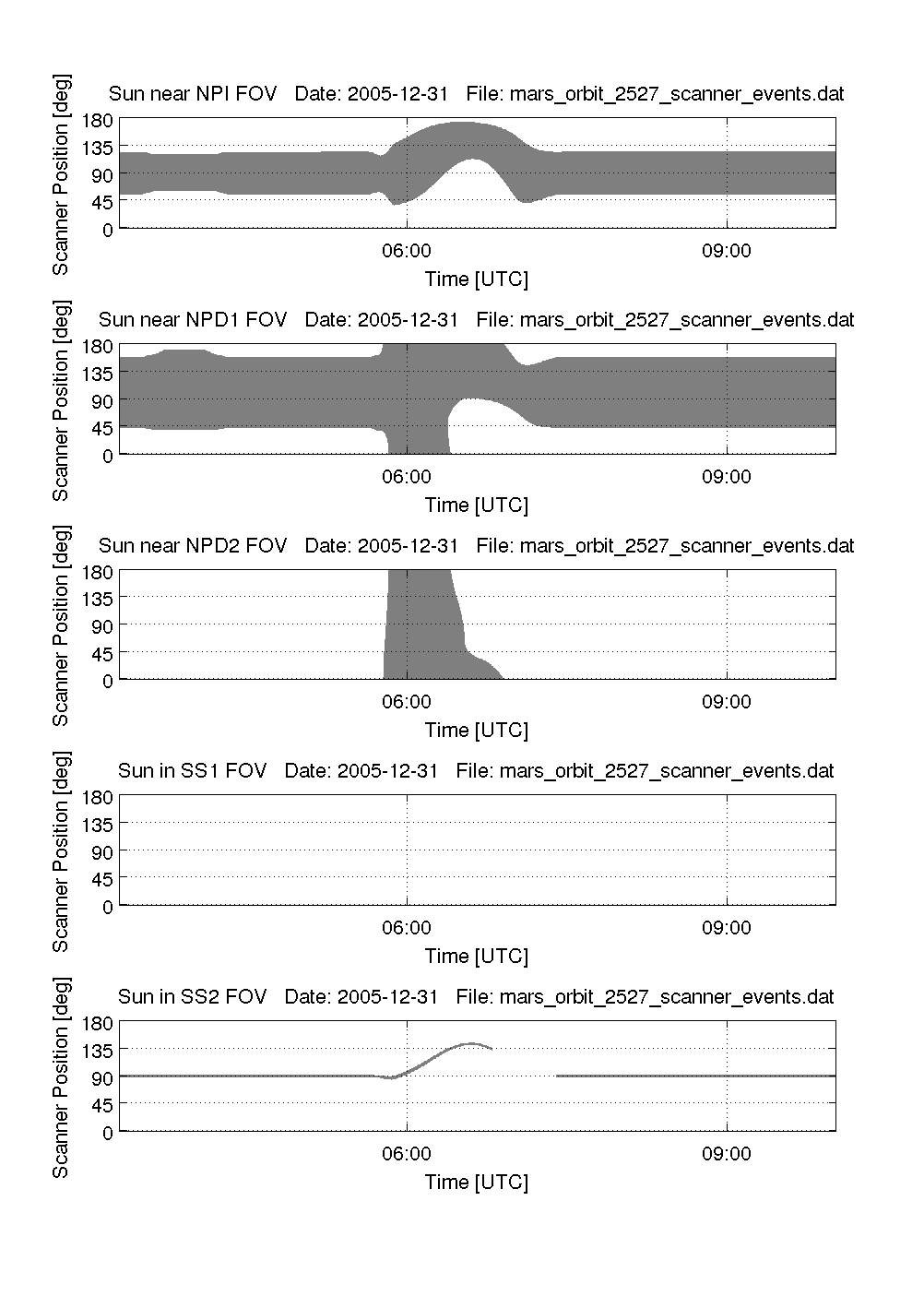 Sun near NPI FOV   Date: 2005-12-31   File: mars_orbit_2527_scanner_events.dat

Scanner Position [deg]

180
135
90
45
0

06:00
09:00

Time [UTC]

Sun near NPD1 FOV   Date: 2005-12-31   File: mars_orbit_2527_scanner_events.dat

Scanner Position [deg]

180
135
90
45
0

06:00
09:00

Time [UTC]

Sun near NPD2 FOV   Date: 2005-12-31   File: mars_orbit_2527_scanner_events.dat

Scanner Position [deg]

180
135
90
45
0

06:00
09:00

Time [UTC]

Sun in SS1 FOV   Date: 2005-12-31   File: mars_orbit_2527_scanner_events.dat

Scanner Position [deg]

180
135
90
45
0

06:00
09:00

Time [UTC]

Sun in SS2 FOV   Date: 2005-12-31   File: mars_orbit_2527_scanner_events.dat

Scanner Position [deg]

180
135
90
45
0

06:00
09:00

Time [UTC]